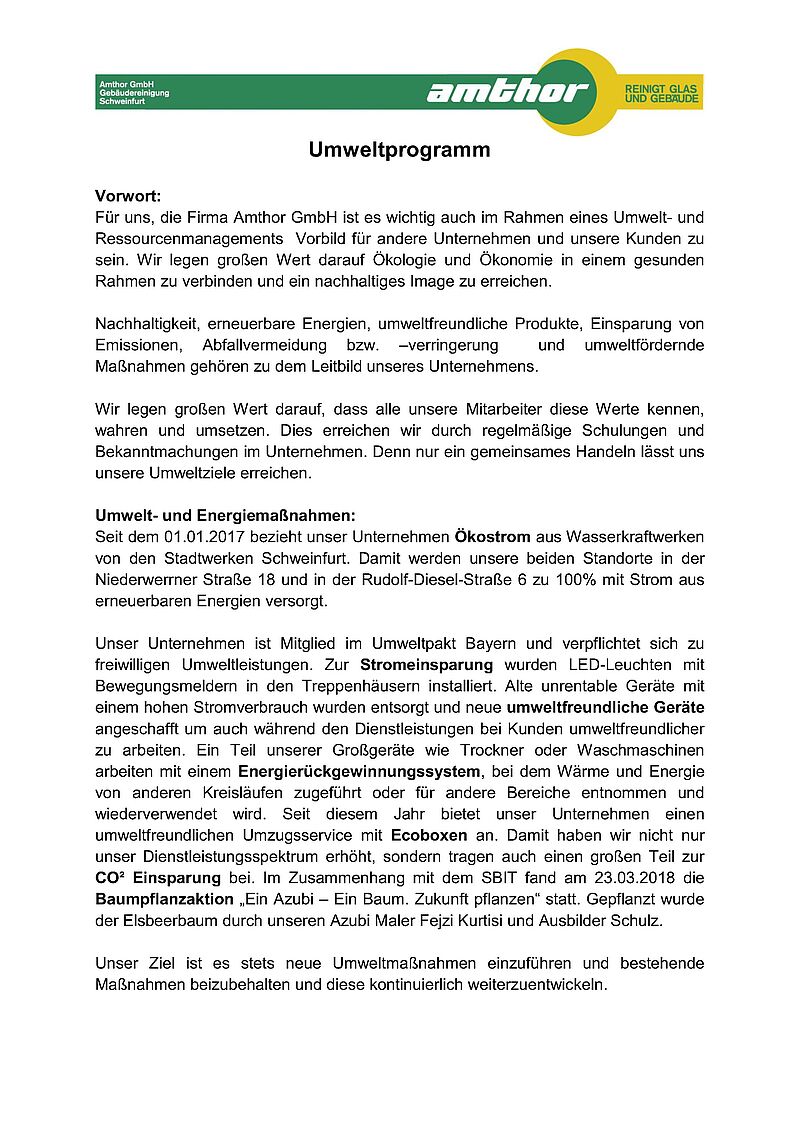 Amthor GmbH
Gebäudereinigung
Schweinfurt

amthor

REINIGT GLAS UND GEBÄUDE

Umweltprogramm

Vorwort:
Für uns, die Firma Amthor GmbH ist es wichtig auch im Rahmen eines Umwelt- und Ressourcenmanagements Vorbild für andere Unternehmen und unsere Kunden zu sein. Wir legen großen Wert darauf Ökologie und Ökonomie in einem gesunden Rahmen zu verbinden und ein nachhaltiges Image zu erreichen.

Nachhaltigkeit, erneuerbare Energien, umweltfreundliche Produkte, Einsparung von Emissionen, Abfallvermeidung bzw. –verringerung und umweltfördernde Maßnahmen gehören zu dem Leitbild unseres Unternehmens.

Wir legen großen Wert darauf, dass alle unsere Mitarbeiter diese Werte kennen, wahren und umsetzen. Dies erreichen wir durch regelmäßige Schulungen und Bekanntmachungen im Unternehmen. Denn nur ein gemeinsames Handeln lässt uns unsere Umweltziele erreichen.

Umwelt- und Energiemaßnahmen:
Seit dem 01.01.2017 bezieht unser Unternehmen Ökostrom aus Wasserkraftwerken von den Stadtwerken Schweinfurt. Damit werden unsere beiden Standorte in der Niederwerrner Straße 18 und in der Rudolf-Diesel-Straße 6 zu 100% mit Strom aus erneuerbaren Energien versorgt.

Unser Unternehmen ist Mitglied im Umweltpakt Bayern und verpflichtet sich zu freiwilligen Umweltleistungen. Zur Stromeinsparung wurden LED-Leuchten mit Bewegungsmeldern in den Treppenhäusern installiert. Alte unrentable Geräte mit einem hohen Stromverbrauch wurden entsorgt und neue umweltfreundliche Geräte angeschafft um auch während den Dienstleistungen bei Kunden umweltfreundlicher zu arbeiten. Ein Teil unserer Großgeräte wie Trockner oder Waschmaschinen arbeiten mit einem Energierückgewinnungssystem, bei dem Wärme und Energie von anderen Kreisläufen zugeführt oder für andere Bereiche entnommen und wiederverwendet wird. Seit diesem Jahr bietet unser Unternehmen einen umweltfreundlichen Umzugsservice mit Ecoboxen an. Damit haben wir nicht nur unser Dienstleistungsspektrum erhöht, sondern tragen auch einen großen Teil zur CO² Einsparung bei. Im Zusammenhang mit dem SBIT fand am 23.03.2018 die Baumpflanzaktion „Ein Azubi – Ein Baum. Zukunft pflanzen“ statt. Gepflanzt wurde der Elsbeerbaum durch unseren Azubi Maler Fejzi Kurtisi und Ausbilder Schulz.

Unser Ziel ist es stets neue Umweltmaßnahmen einzuführen und bestehende Maßnahmen beizubehalten und diese kontinuierlich weiterzuentwickeln.